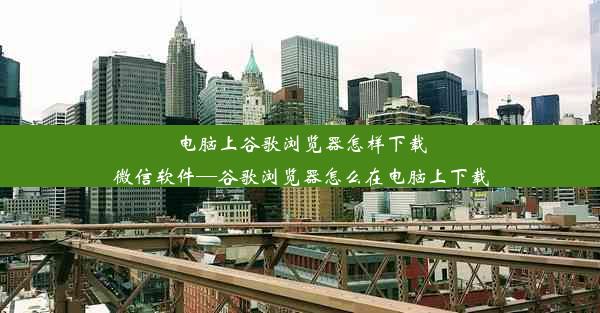 电脑上谷歌浏览器怎样下载微信软件—谷歌浏览器怎么在电脑上下载